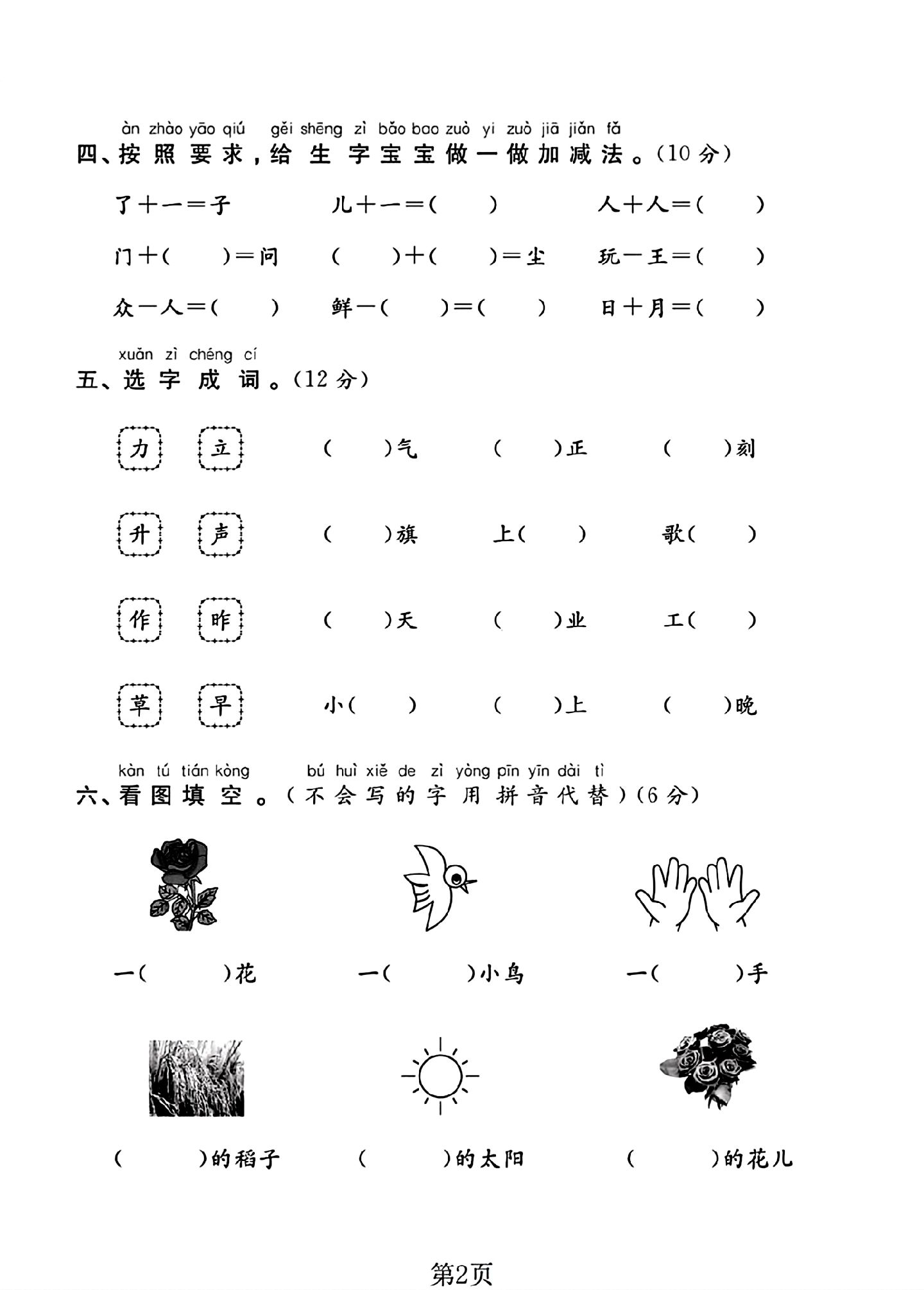 àn zhào yāo qiú gěi shēng zì bǎo bao zuò yi zuò jiā jiǎn fǎ
四、按照要求，给生字宝宝做一做加减法。(10分)

了＋一＝子 儿＋一＝(    ) 人＋人＝(    )

门＋(    )＝问 (    )＋(    )＝尘 玩－王＝(    )

众－人＝(    ) 鲜－(    )＝(    ) 日＋月＝(    )

xuǎn zì chéng cí
五、选字成词。(12分)

力 立 (    )气 (    )正 (    )刻

升 声 (    )旗 上(    ) 歌(    )

作 昨 (    )天 (    )业 工(    )

草 早 小(    ) (    )上 (    )晚

kàn tú tián kòng bú huì xiě de zì yòng pīn yīn dài tì
六、看图填空。(不会写的字用拼音代替)(6分)

一(    )花 一(    )小鸟 一(    )手

(    )的稻子 (    )的太阳 (    )的花儿

第2页